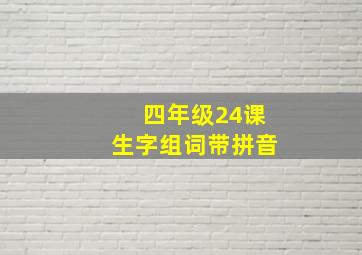 四年级24课
生字组词带拼音